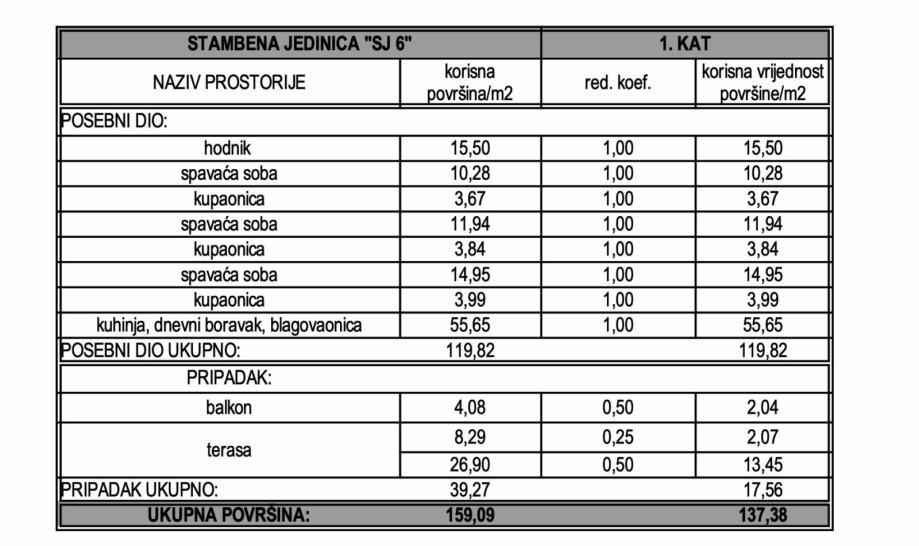 | STAMBENA JEDINICA "SJ 6" | | 1. KAT | |
|---|---|---|---|
| NAZIV PROSTORIJE | korisna površina/m2 | red. koef. | korisna vrijednost površine/m2 |
| POSEBNI DIO: | | | |
| hodnik | 15,50 | 1,00 | 15,50 |
| spavaća soba | 10,28 | 1,00 | 10,28 |
| kupaonica | 3,67 | 1,00 | 3,67 |
| spavaća soba | 11,94 | 1,00 | 11,94 |
| kupaonica | 3,84 | 1,00 | 3,84 |
| spavaća soba | 14,95 | 1,00 | 14,95 |
| kupaonica | 3,99 | 1,00 | 3,99 |
| kuhinja, dnevni boravak, blagovaonica | 55,65 | 1,00 | 55,65 |
| POSEBNI DIO UKUPNO: | 119,82 | | 119,82 |
| PRIPADAK: | | | |
| balkon | 4,08 | 0,50 | 2,04 |
| terasa | 8,29 | 0,25 | 2,07 |
| | 26,90 | 0,50 | 13,45 |
| PRIPADAK UKUPNO: | 39,27 | | 17,56 |
| UKUPNA POVRŠINA: | 159,09 | | 137,38 |